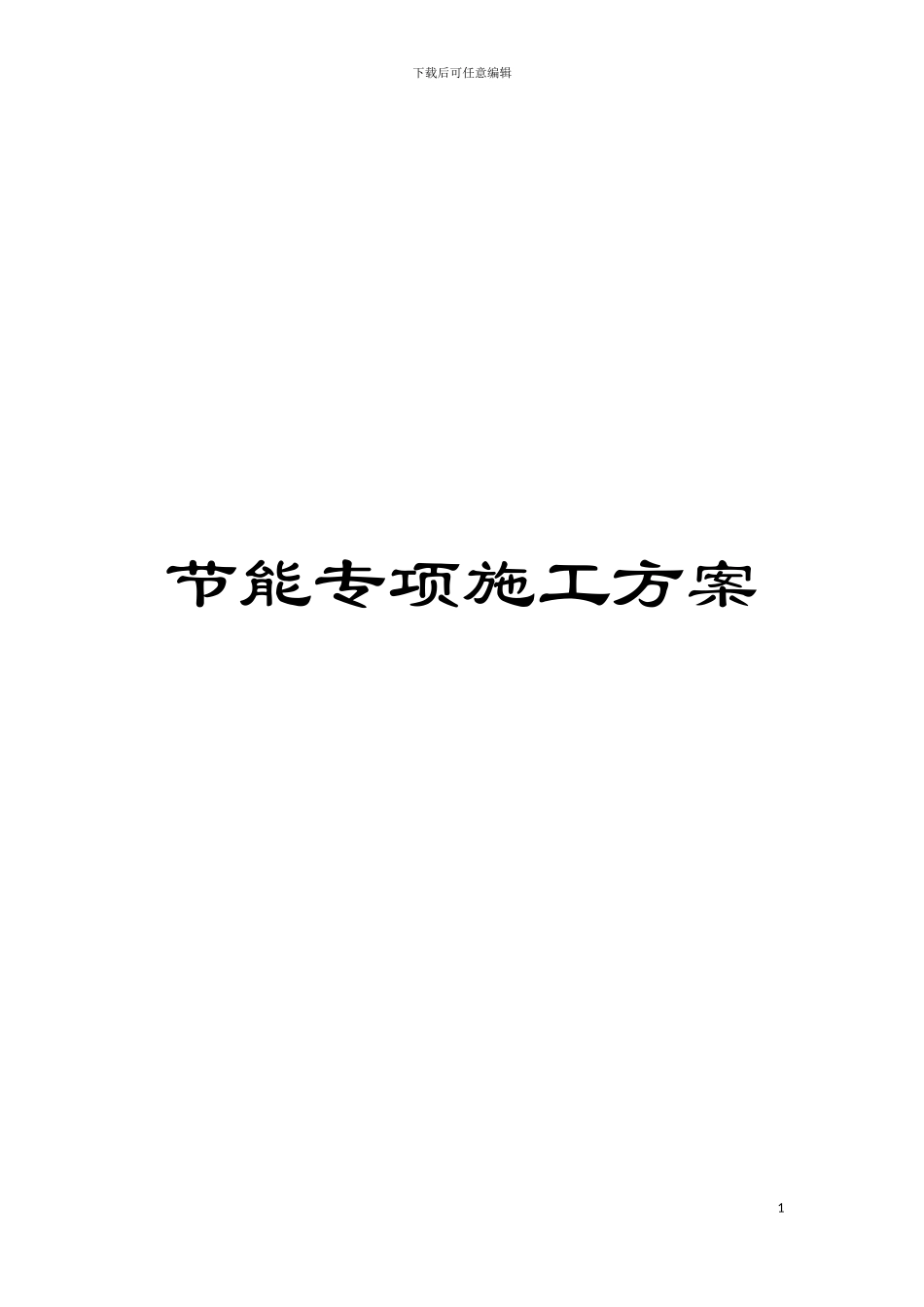 下载后可任意编辑

节能专项施工方案

1